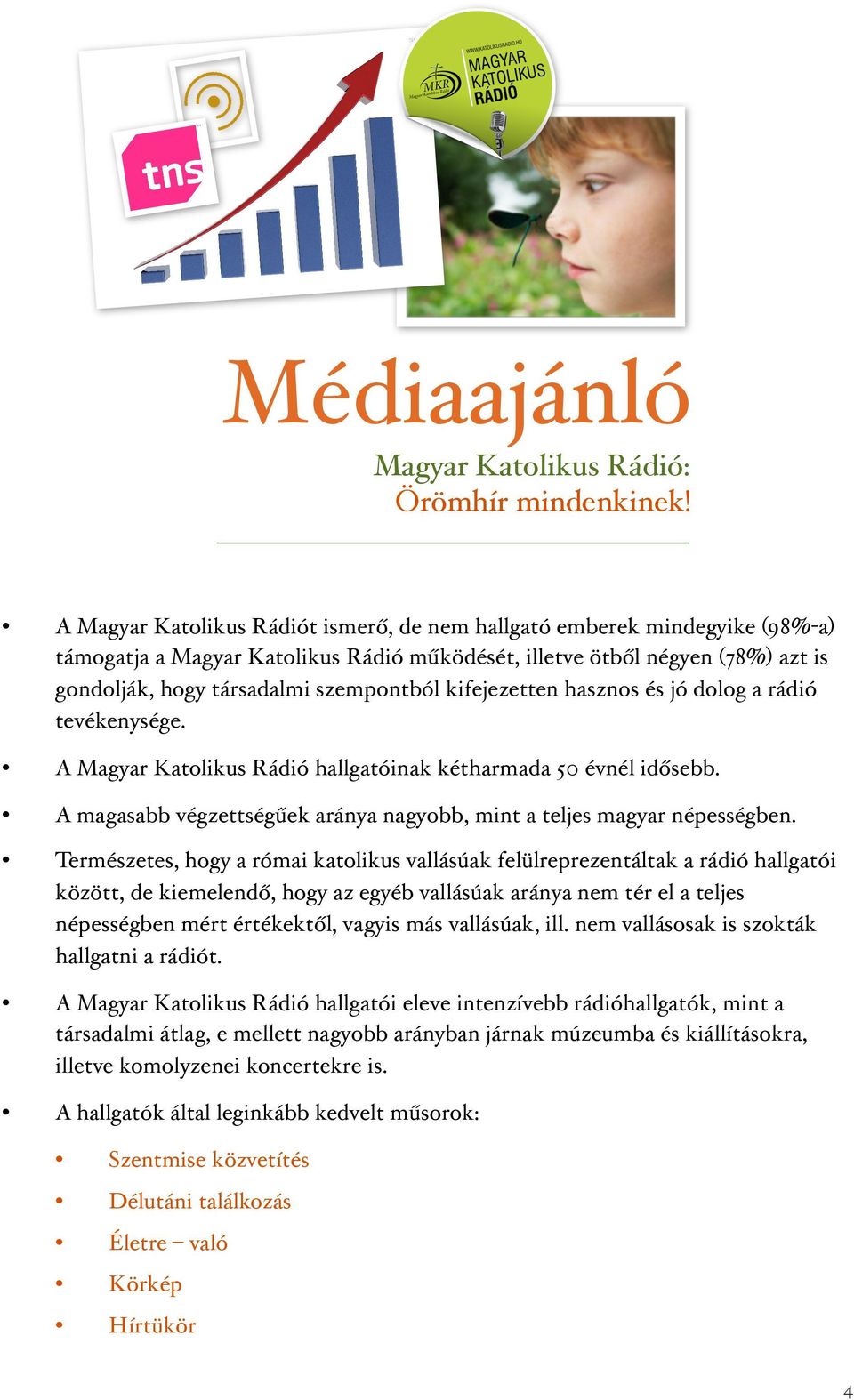 tns

WWW.KATOLIKUSRADIO.HU
MKR Magyar Katolikus Rádió
MAGYAR KATOLIKUS RÁDIÓ

Médiaajánló

Magyar Katolikus Rádió:
Örömhír mindenkinek!

• A Magyar Katolikus Rádiót ismerő, de nem hallgató emberek mindegyike (98%-a) támogatja a Magyar Katolikus Rádió működését, illetve ötből négyen (78%) azt is gondolják, hogy társadalmi szempontból kifejezetten hasznos és jó dolog a rádió tevékenysége.

• A Magyar Katolikus Rádió hallgatóinak kétharmada 50 évnél idősebb.

• A magasabb végzettségűek aránya nagyobb, mint a teljes magyar népességben.

• Természetes, hogy a római katolikus vallásúak felülreprezentáltak a rádió hallgatói között, de kiemelendő, hogy az egyéb vallásúak aránya nem tér el a teljes népességben mért értékektől, vagyis más vallásúak, ill. nem vallásosak is szokták hallgatni a rádiót.

• A Magyar Katolikus Rádió hallgatói eleve intenzívebb rádióhallgatók, mint a társadalmi átlag, e mellett nagyobb arányban járnak múzeumba és kiállításokra, illetve komolyzenei koncertekre is.

• A hallgatók által leginkább kedvelt műsorok:

• Szentmise közvetítés
• Délutáni találkozás
• Életre – való
• Körkép
• Hírtükör

4